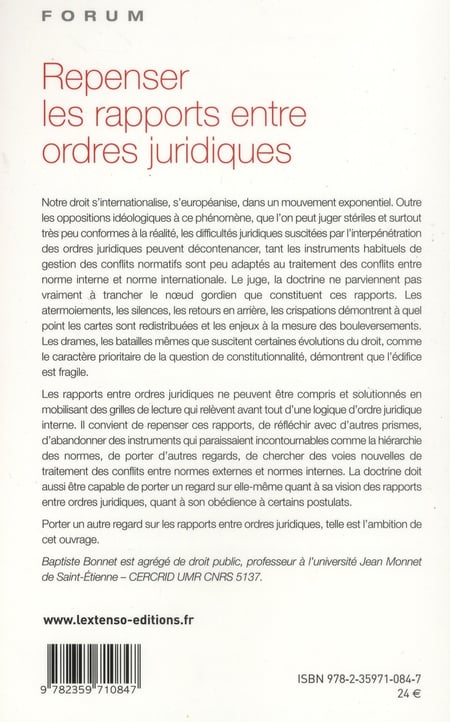 FORUM

Repenser les rapports entre ordres juridiques

Notre droit s'internationalise, s'européanise, dans un mouvement exponentiel. Outre les oppositions idéologiques à ce phénomène, que l'on peut juger stériles et surtout très peu conformes à la réalité, les difficultés juridiques suscitées par l'interpénétration des ordres juridiques peuvent décontenancer, tant les instruments habituels de gestion des conflits normatifs sont peu adaptés au traitement des conflits entre norme interne et norme internationale. Le juge, la doctrine ne parviennent pas vraiment à trancher le nœud gordien que constituent ces rapports. Les atermoiements, les silences, les retours en arrière, les crispations démontrent à quel point les cartes sont redistribuées et les enjeux à la mesure des bouleversements. Les drames, les batailles mêmes que suscitent certaines évolutions du droit, comme le caractère prioritaire de la question de constitutionnalité, démontrent que l'édifice est fragile.

Les rapports entre ordres juridiques ne peuvent être compris et solutionnés en mobilisant des grilles de lecture qui relèvent avant tout d'une logique d'ordre juridique interne. Il convient de repenser ces rapports, de réfléchir avec d'autres prismes, d'abandonner des instruments qui paraissaient incontournables comme la hiérarchie des normes, de porter d'autres regards, de chercher des voies nouvelles de traitement des conflits entre normes externes et normes internes. La doctrine doit aussi être capable de porter un regard sur elle-même quant à sa vision des rapports entre ordres juridiques, quant à son obédience à certains postulats.

Porter un autre regard sur les rapports entre ordres juridiques, telle est l'ambition de cet ouvrage.

Baptiste Bonnet est agrégé de droit public, professeur à l'université Jean Monnet de Saint-Étienne – CERCRID UMR CNRS 5137.

www.lextenso-editions.fr

9 782359 710847

ISBN 978-2-35971-084-7
24 €